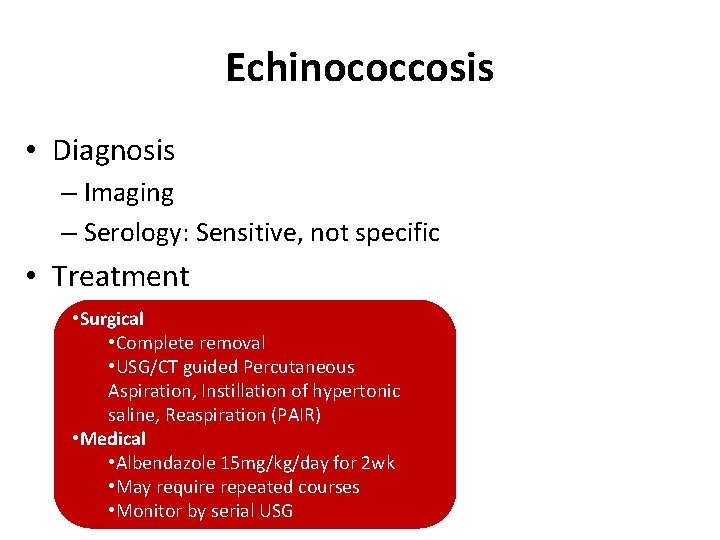 Echinococcosis

• Diagnosis
– Imaging
– Serology: Sensitive, not specific

• Treatment

•Surgical
•Complete removal
•USG/CT guided Percutaneous Aspiration, Instillation of hypertonic saline, Reaspiration (PAIR)
•Medical
•Albendazole 15mg/kg/day for 2wk
•May require repeated courses
•Monitor by serial USG